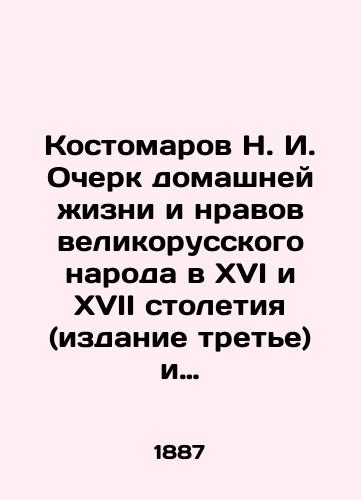 Костомаров Н. И. Очерк домашней жизни и нравов великорусского народа в XVI и XVII столетия (издание третье) и…

1887